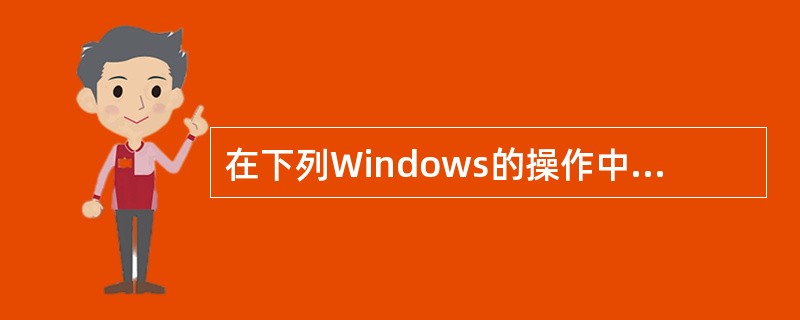 在下列Windows的操作中...